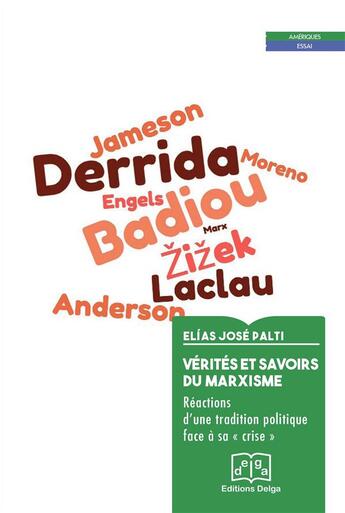 AMÉRIQUES
ESSAI

Jameson
Derrida
Moreno
Engels
Badiou
Marx
Žižek
Laclau
Anderson

ELÍAS JOSÉ PALTI

VÉRITÉS ET SAVOIRS DU MARXISME

Réactions d'une tradition politique face à sa « crise »

delga
Editions Delga